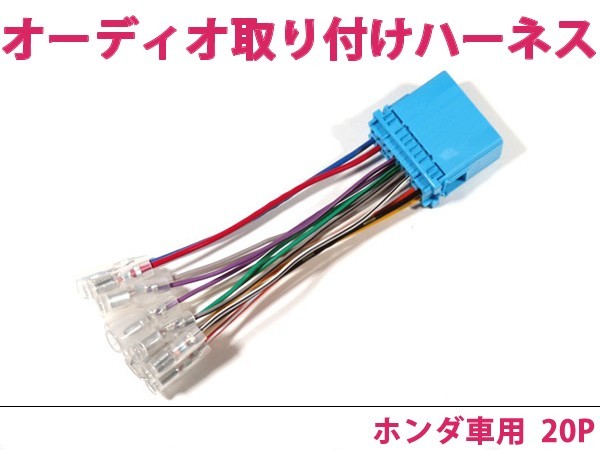 オーディオ取り付けハーネス

ホンダ車用 20P